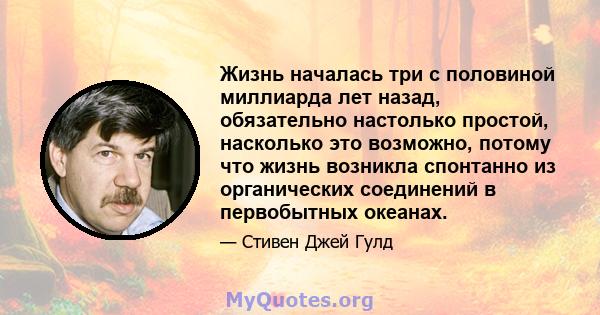 Жизнь началась три с половиной миллиарда лет назад, обязательно настолько простой, насколько это возможно, потому что жизнь возникла спонтанно из органических соединений в первобытных океанах.

— Стивен Джей Гулд

MyQuotes.org